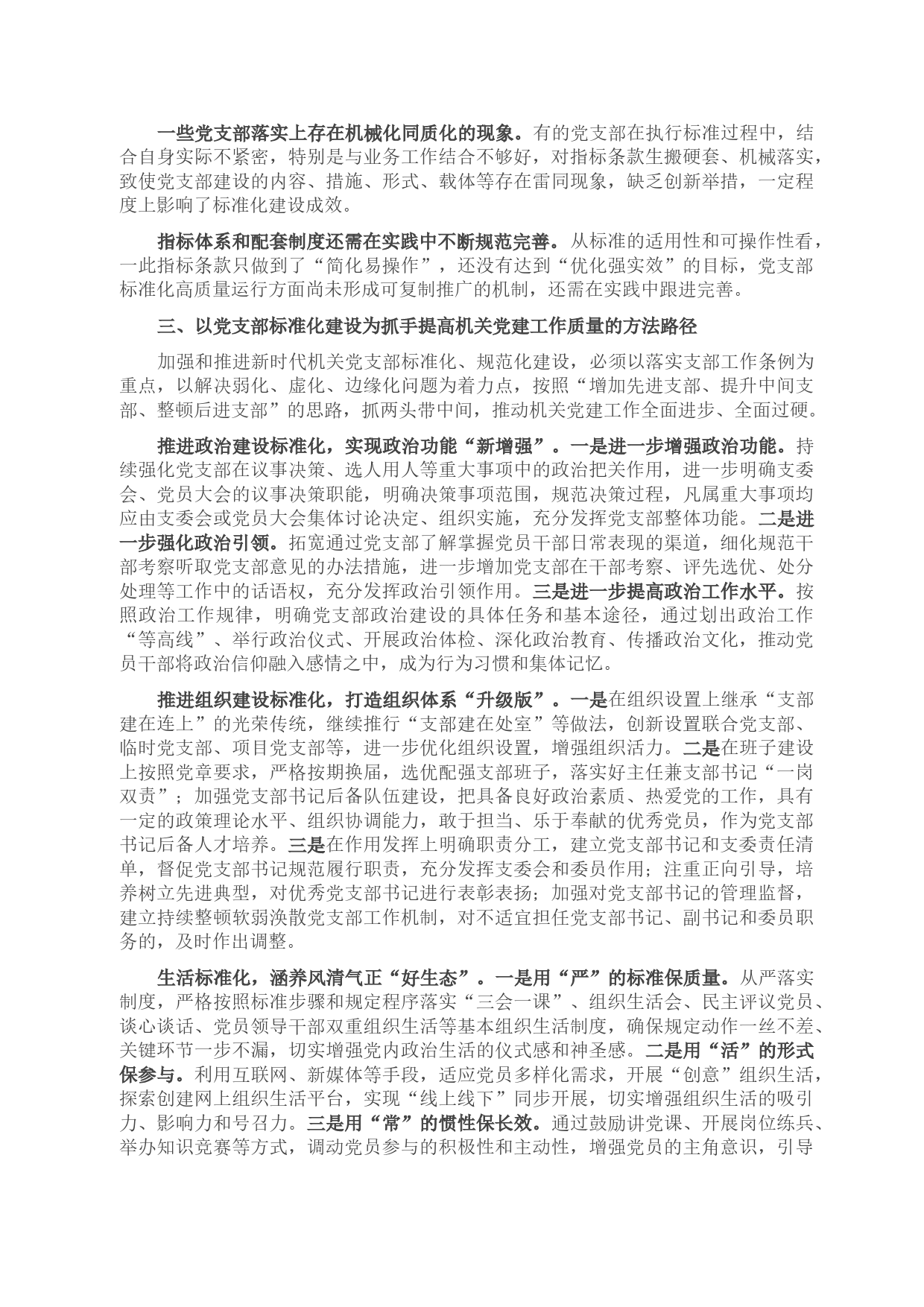 一些党支部落实上存在机械化同质化的现象。有的党支部在执行标准过程中，结合自身实际不紧密，特别是与业务工作结合不够好，对指标条款生搬硬套、机械落实，致使党支部建设的内容、措施、形式、载体等存在雷同现象，缺乏创新举措，一定程度上影响了标准化建设成效。

指标体系和配套制度还需在实践中不断规范完善。从标准的适用性和可操作性看，一此指标条款只做到了“简化易操作”，还没有达到“优化强实效”的目标，党支部标准化高质量运行方面尚未形成可复制推广的机制，还需在实践中跟进完善。

三、以党支部标准化建设为抓手提高机关党建工作质量的方法路径

加强和推进新时代机关党支部标准化、规范化建设，必须以落实支部工作条例为重点，以解决弱化、虚化、边缘化问题为着力点，按照“增加先进支部、提升中间支部、整顿后进支部”的思路，抓两头带中间，推动机关党建工作全面进步、全面过硬。

推进政治建设标准化，实现政治功能“新增强”。一是进一步增强政治功能。持续强化党支部在议事决策、选人用人等重大事项中的政治把关作用，进一步明确支委会、党员大会的议事决策职能，明确决策事项范围，规范决策过程，凡属重大事项均应由支委会或党员大会集体讨论决定、组织实施，充分发挥党支部整体功能。二是进一步强化政治引领。拓宽通过党支部了解掌握党员干部日常表现的渠道，细化规范干部考察听取党支部意见的办法措施，进一步增加党支部在干部考察、评先选优、处分处理等工作中的话语权，充分发挥政治引领作用。三是进一步提高政治工作水平。按照政治工作规律，明确党支部政治建设的具体任务和基本途径，通过划出政治工作“等高线”、举行政治仪式、开展政治体检、深化政治教育、传播政治文化，推动党员干部将政治信仰融入感情之中，成为行为习惯和集体记忆。

推进组织建设标准化，打造组织体系“升级版”。一是在组织设置上继承“支部建在连上”的光荣传统，继续推行“支部建在处室”等做法，创新设置联合党支部、临时党支部、项目党支部等，进一步优化组织设置，增强组织活力。二是在班子建设上按照党章要求，严格按期换届，选优配强支部班子，落实好主任兼支部书记“一岗双责”；加强党支部书记后备队伍建设，把具备良好政治素质、热爱党的工作，具有一定的政策理论水平、组织协调能力，敢于担当、乐于奉献的优秀党员，作为党支部书记后备人才培养。三是在作用发挥上明确职责分工，建立党支部书记和支委责任清单，督促党支部书记规范履行职责，充分发挥支委会和委员作用；注重正向引导，培养树立先进典型，对优秀党支部书记进行表彰表扬；加强对党支部书记的管理监督，建立持续整顿软弱涣散党支部工作机制，对不适宜担任党支部书记、副书记和委员职务的，及时作出调整。

生活标准化，涵养风清气正“好生态”。一是用“严”的标准保质量。从严落实制度，严格按照标准步骤和规定程序落实“三会一课”、组织生活会、民主评议党员、谈心谈话、党员领导干部双重组织生活等基本组织生活制度，确保规定动作一丝不差、关键环节一步不漏，切实增强党内政治生活的仪式感和神圣感。二是用“活”的形式保参与。利用互联网、新媒体等手段，适应党员多样化需求，开展“创意”组织生活，探索创建网上组织生活平台，实现“线上线下”同步开展，切实增强组织生活的吸引力、影响力和号召力。三是用“常”的惯性保长效。通过鼓励讲党课、开展岗位练兵、举办知识竞赛等方式，调动党员参与的积极性和主动性，增强党员的主角意识，引导